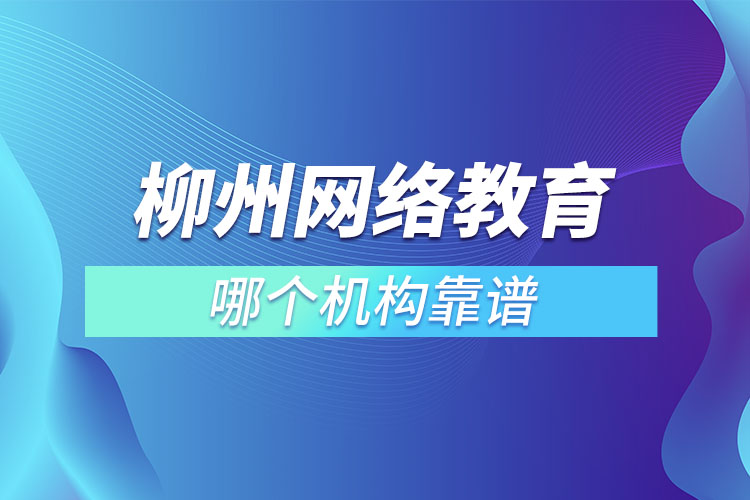 柳州网络教育

哪个机构靠谱